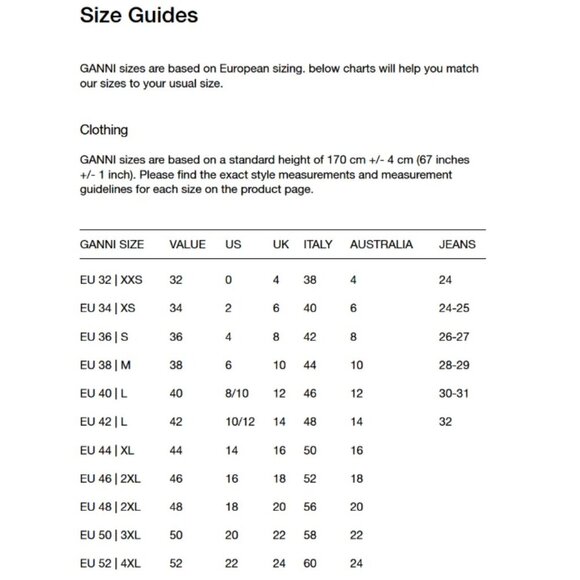 Size Guides

GANNI sizes are based on European sizing. below charts will help you match our sizes to your usual size.

Clothing

GANNI sizes are based on a standard height of 170 cm +/- 4 cm (67 inches +/- 1 inch). Please find the exact style measurements and measurement guidelines for each size on the product page.

| GANNI SIZE | VALUE | US | UK | ITALY | AUSTRALIA | JEANS |
|---|---|---|---|---|---|---|
| EU 32 \| XXS | 32 | 0 | 4 | 38 | 4 | 24 |
| EU 34 \| XS | 34 | 2 | 6 | 40 | 6 | 24-25 |
| EU 36 \| S | 36 | 4 | 8 | 42 | 8 | 26-27 |
| EU 38 \| M | 38 | 6 | 10 | 44 | 10 | 28-29 |
| EU 40 \| L | 40 | 8/10 | 12 | 46 | 12 | 30-31 |
| EU 42 \| L | 42 | 10/12 | 14 | 48 | 14 | 32 |
| EU 44 \| XL | 44 | 14 | 16 | 50 | 16 | |
| EU 46 \| 2XL | 46 | 16 | 18 | 52 | 18 | |
| EU 48 \| 2XL | 48 | 18 | 20 | 56 | 20 | |
| EU 50 \| 3XL | 50 | 20 | 22 | 58 | 22 | |
| EU 52 \| 4XL | 52 | 22 | 24 | 60 | 24 | |